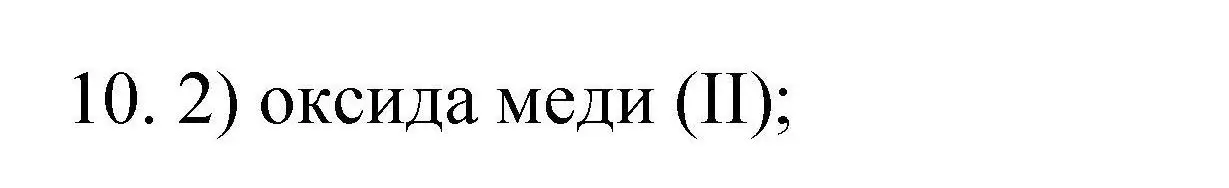 10. 2) оксида меди (II);